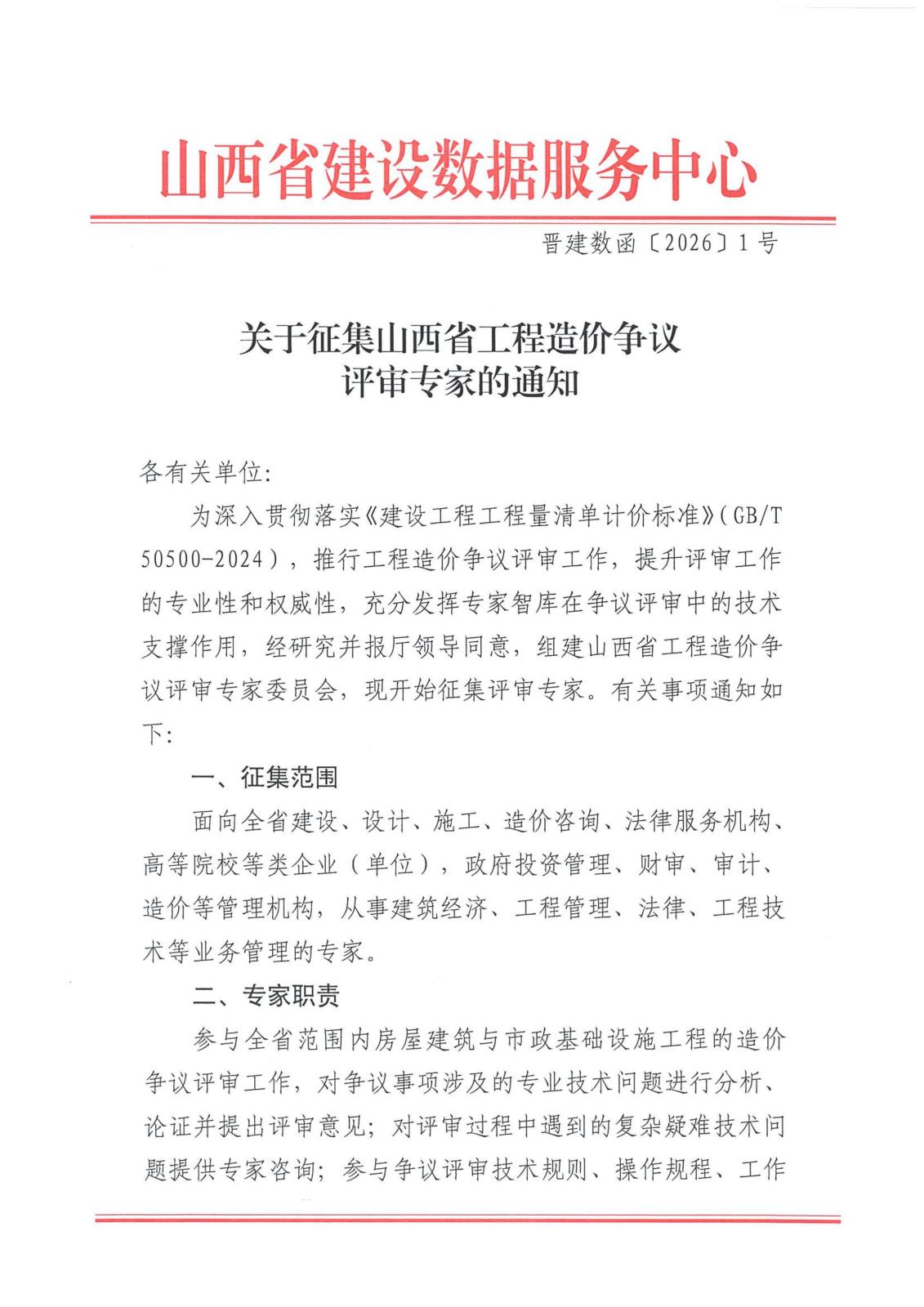 山西省建设数据服务中心

晋建数函〔2026〕1号

关于征集山西省工程造价争议评审专家的通知

各有关单位:

为深入贯彻落实《建设工程工程量清单计价标准》(GB/T 50500-2024),推行工程造价争议评审工作,提升评审工作的专业性和权威性,充分发挥专家智库在争议评审中的技术支撑作用,经研究并报厅领导同意,组建山西省工程造价争议评审专家委员会,现开始征集评审专家。有关事项通知如下:

一、征集范围

面向全省建设、设计、施工、造价咨询、法律服务机构、高等院校等类企业(单位),政府投资管理、财审、审计、造价等管理机构,从事建筑经济、工程管理、法律、工程技术等业务管理的专家。

二、专家职责

参与全省范围内房屋建筑与市政基础设施工程的造价争议评审工作,对争议事项涉及的专业技术问题进行分析、论证并提出评审意见;对评审过程中遇到的复杂疑难技术问题提供专家咨询;参与争议评审技术规则、操作规程、工作